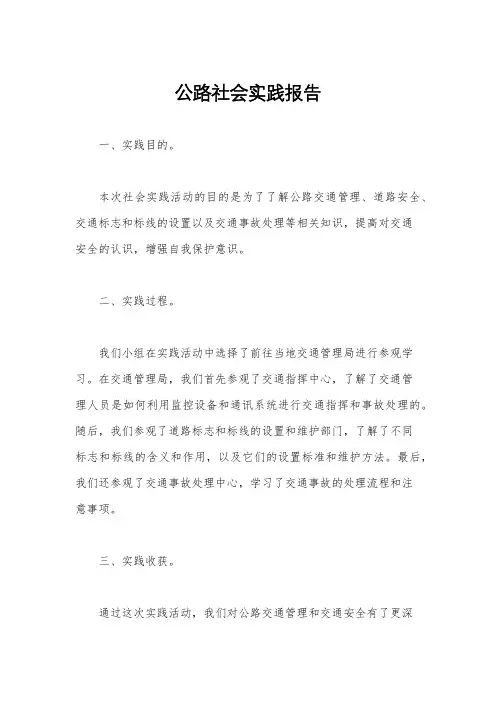 公路社会实践报告

一、实践目的。

本次社会实践活动的目的是为了了解公路交通管理、道路安全、交通标志和标线的设置以及交通事故处理等相关知识，提高对交通安全的认识，增强自我保护意识。

二、实践过程。

我们小组在实践活动中选择了前往当地交通管理局进行参观学习。在交通管理局，我们首先参观了交通指挥中心，了解了交通管理人员是如何利用监控设备和通讯系统进行交通指挥和事故处理的。随后，我们参观了道路标志和标线的设置和维护部门，了解了不同标志和标线的含义和作用，以及它们的设置标准和维护方法。最后，我们还参观了交通事故处理中心，学习了交通事故的处理流程和注意事项。

三、实践收获。

通过这次实践活动，我们对公路交通管理和交通安全有了更深